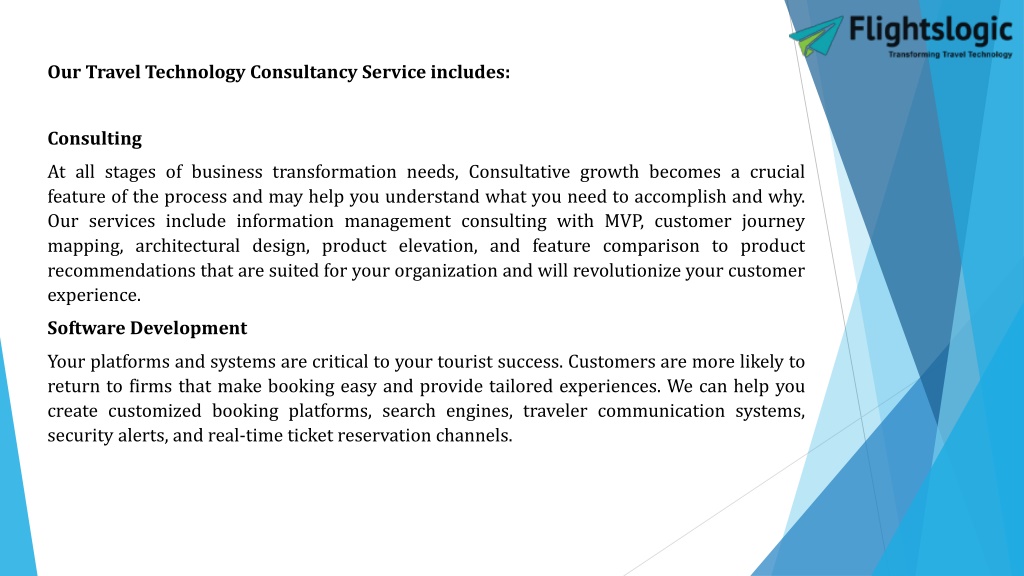 Flightslogic
Transforming Travel Technology

Our Travel Technology Consultancy Service includes:

Consulting

At all stages of business transformation needs, Consultative growth becomes a crucial feature of the process and may help you understand what you need to accomplish and why. Our services include information management consulting with MVP, customer journey mapping, architectural design, product elevation, and feature comparison to product recommendations that are suited for your organization and will revolutionize your customer experience.

Software Development

Your platforms and systems are critical to your tourist success. Customers are more likely to return to firms that make booking easy and provide tailored experiences. We can help you create customized booking platforms, search engines, traveler communication systems, security alerts, and real-time ticket reservation channels.